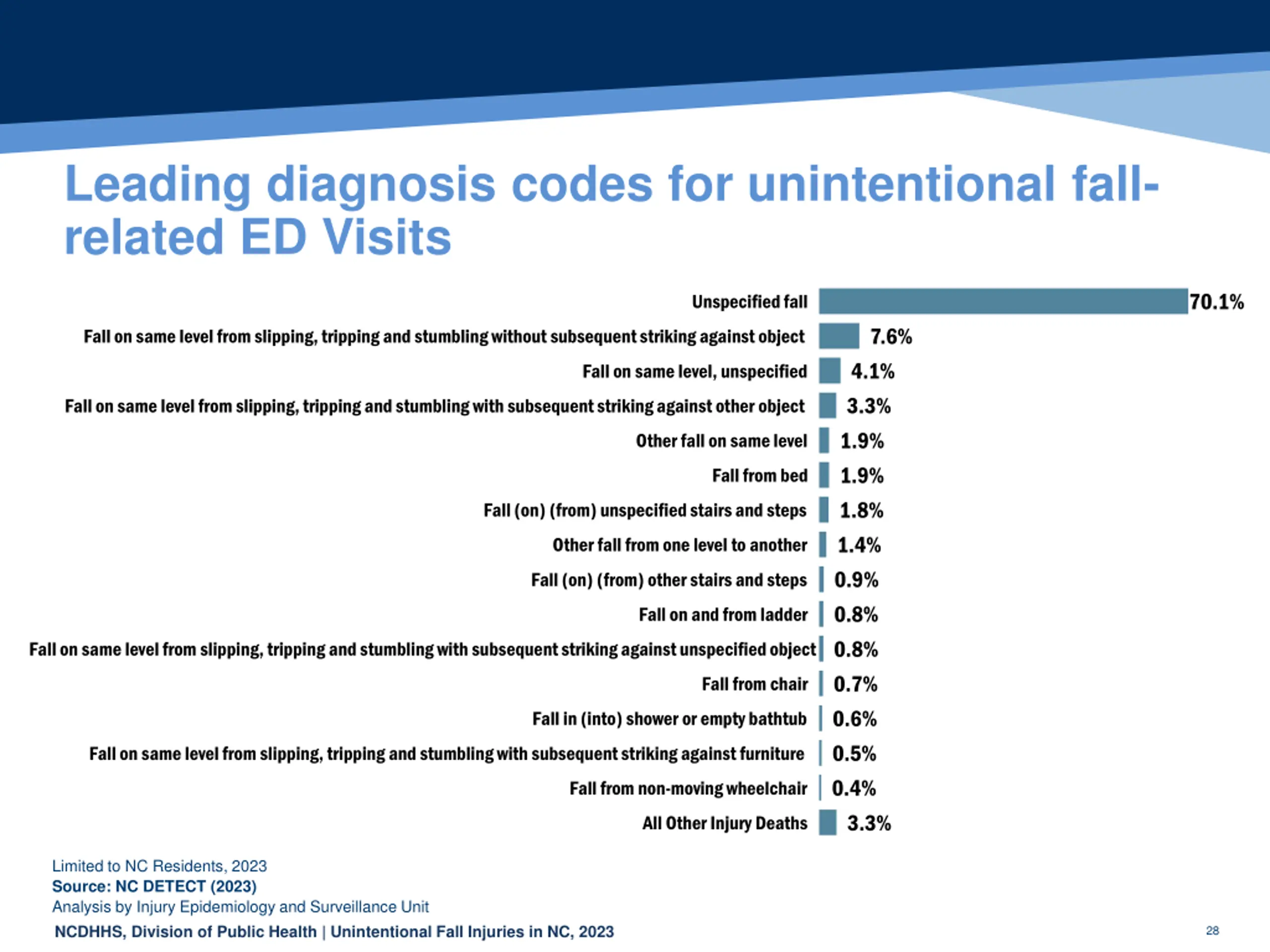 Leading diagnosis codes for unintentional fall-related ED Visits

Unspecified fall 70.1%
Fall on same level from slipping, tripping and stumbling without subsequent striking against object 7.6%
Fall on same level, unspecified 4.1%
Fall on same level from slipping, tripping and stumbling with subsequent striking against other object 3.3%
Other fall on same level 1.9%
Fall from bed 1.9%
Fall (on) (from) unspecified stairs and steps 1.8%
Other fall from one level to another 1.4%
Fall (on) (from) other stairs and steps 0.9%
Fall on and from ladder 0.8%
Fall on same level from slipping, tripping and stumbling with subsequent striking against unspecified object 0.8%
Fall from chair 0.7%
Fall in (into) shower or empty bathtub 0.6%
Fall on same level from slipping, tripping and stumbling with subsequent striking against furniture 0.5%
Fall from non-moving wheelchair 0.4%
All Other Injury Deaths 3.3%

Limited to NC Residents, 2023
Source: NC DETECT (2023)
Analysis by Injury Epidemiology and Surveillance Unit

NCDHHS, Division of Public Health | Unintentional Fall Injuries in NC, 2023

28